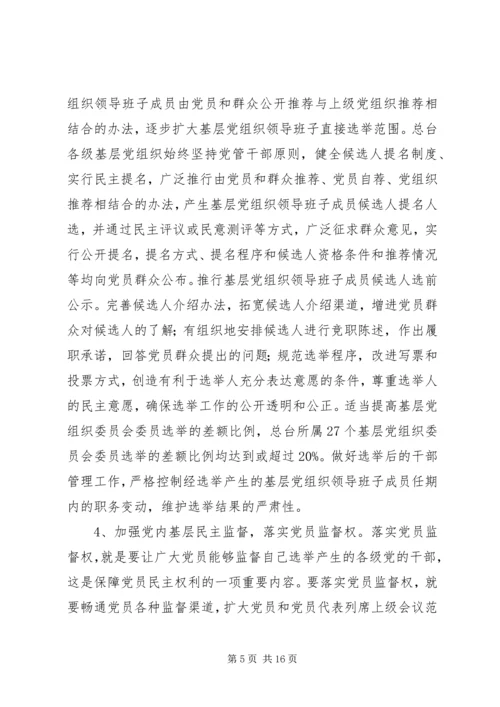 组织领导班子成员由党员和群众公开推荐与上级党组织推荐相结合的办法，逐步扩大基层党组织领导班子直接选举范围。总台各级基层党组织始终坚持党管干部原则，健全候选人提名制度、实行民主提名，广泛推行由党员和群众推荐、党员自荐、党组织推荐相结合的办法，产生基层党组织领导班子成员候选人提名人选，并通过民主评议或民意测评等方式，广泛征求群众意见，实行公开提名，提名方式、提名程序和候选人资格条件和推荐情况等均向党员群众公布。推行基层党组织领导班子成员候选人选前公示。完善候选人介绍办法，拓宽候选人介绍渠道，增进党员群众对候选人的了解；有组织地安排候选人进行竞职陈述，作出履职承诺，回答党员群众提出的问题；规范选举程序，改进写票和投票方式，创造有利于选举人充分表达意愿的条件，尊重选举人的民主意愿，确保选举工作的公开透明和公正。适当提高基层党组织委员会委员选举的差额比例，总台所属27个基层党组织委员会委员选举的差额比例均达到或超过20%。做好选举后的干部管理工作，严格控制经选举产生的基层党组织领导班子成员任期内的职务变动，维护选举结果的严肃性。

4、加强党内基层民主监督，落实党员监督权。落实党员监督权，就是要让广大党员能够监督自己选举产生的各级党的干部，这是保障党员民主权利的一项重要内容。要落实党员监督权，就要畅通党员各种监督渠道，扩大党员和党员代表列席上级会议范

第5页 共16页